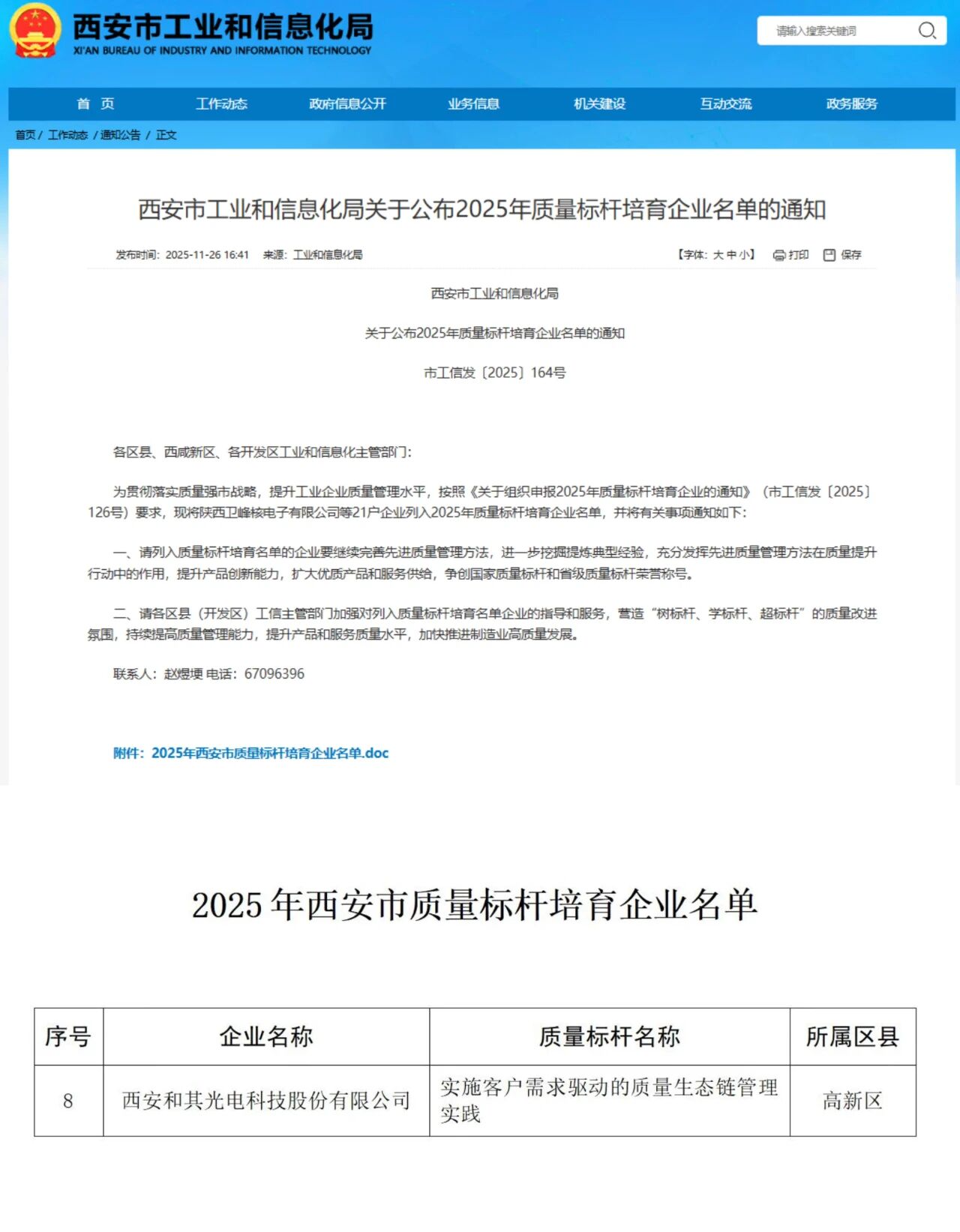 西安市工业和信息化局
XI'AN BUREAU OF INDUSTRY AND INFORMATION TECHNOLOGY

请输入搜索关键词

首 页　工作动态　政府信息公开　业务信息　机关建设　互动交流　政务服务

首页 / 工作动态 / 通知公告 / 正文

西安市工业和信息化局关于公布2025年质量标杆培育企业名单的通知

发布时间：2025-11-26 16:41　来源：工业和信息化局　【字体：大 中 小】　打印　保存

西安市工业和信息化局

关于公布2025年质量标杆培育企业名单的通知

市工信发〔2025〕164号

各区县、西咸新区、各开发区工业和信息化主管部门：

为贯彻落实质量强市战略，提升工业企业质量管理水平，按照《关于组织申报2025年质量标杆培育企业的通知》（市工信发〔2025〕126号）要求，现将陕西卫峰核电子有限公司等21户企业列入2025年质量标杆培育企业名单，并将有关事项通知如下：

一、请列入质量标杆培育名单的企业要继续完善先进质量管理方法，进一步挖掘提炼典型经验，充分发挥先进质量管理方法在质量提升行动中的作用，提升产品创新能力，扩大优质产品和服务供给，争创国家质量标杆和省级质量标杆荣誉称号。

二、请各区县（开发区）工信主管部门加强对列入质量标杆培育名单企业的指导和服务，营造“树标杆、学标杆、超标杆”的质量改进氛围，持续提高质量管理能力，提升产品和服务质量水平，加快推进制造业高质量发展。

联系人：赵煜埂 电话：67096396

附件：2025年西安市质量标杆培育企业名单.doc

2025 年西安市质量标杆培育企业名单

| 序号 | 企业名称 | 质量标杆名称 | 所属区县 |
|---|---|---|---|
| 8 | 西安和其光电科技股份有限公司 | 实施客户需求驱动的质量生态链管理实践 | 高新区 |